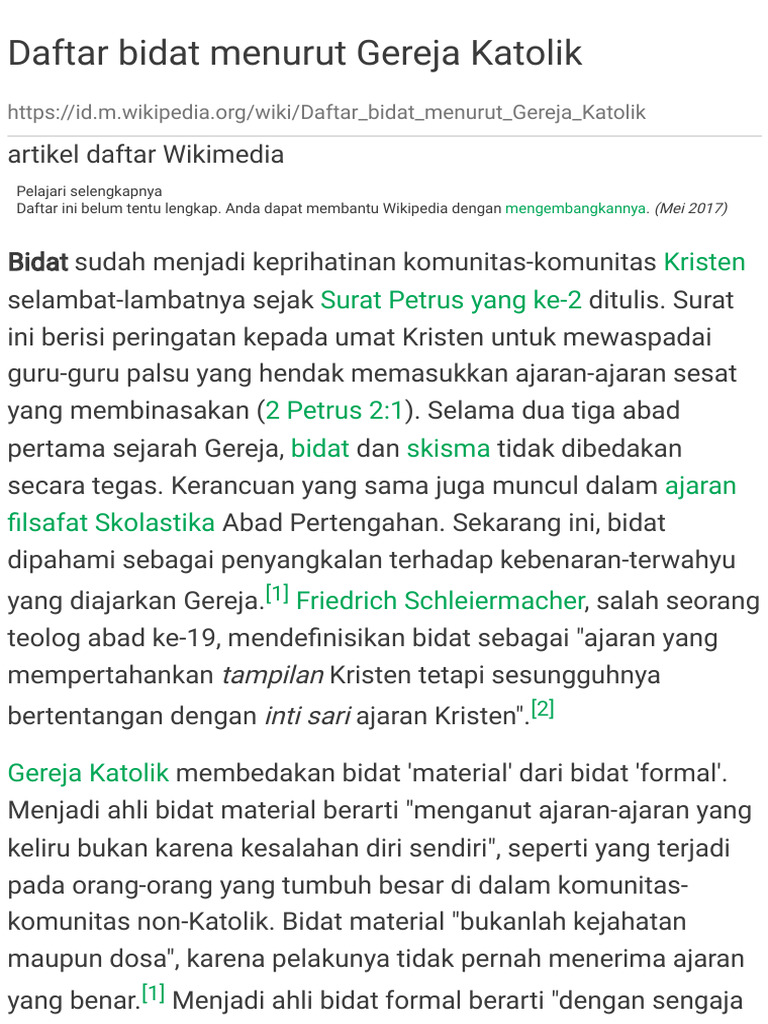 Daftar bidat menurut Gereja Katolik

https://id.m.wikipedia.org/wiki/Daftar_bidat_menurut_Gereja_Katolik

artikel daftar Wikimedia

Pelajari selengkapnya
Daftar ini belum tentu lengkap. Anda dapat membantu Wikipedia dengan mengembangkannya. (Mei 2017)

Bidat sudah menjadi keprihatinan komunitas-komunitas Kristen selambat-lambatnya sejak Surat Petrus yang ke-2 ditulis. Surat ini berisi peringatan kepada umat Kristen untuk mewaspadai guru-guru palsu yang hendak memasukkan ajaran-ajaran sesat yang membinasakan (2 Petrus 2:1). Selama dua tiga abad pertama sejarah Gereja, bidat dan skisma tidak dibedakan secara tegas. Kerancuan yang sama juga muncul dalam ajaran filsafat Skolastika Abad Pertengahan. Sekarang ini, bidat dipahami sebagai penyangkalan terhadap kebenaran-terwahyu yang diajarkan Gereja.[1] Friedrich Schleiermacher, salah seorang teolog abad ke-19, mendefinisikan bidat sebagai "ajaran yang mempertahankan tampilan Kristen tetapi sesungguhnya bertentangan dengan inti sari ajaran Kristen".[2]

Gereja Katolik membedakan bidat 'material' dari bidat 'formal'. Menjadi ahli bidat material berarti "menganut ajaran-ajaran yang keliru bukan karena kesalahan diri sendiri", seperti yang terjadi pada orang-orang yang tumbuh besar di dalam komunitas-komunitas non-Katolik. Bidat material "bukanlah kejahatan maupun dosa", karena pelakunya tidak pernah menerima ajaran yang benar.[1] Menjadi ahli bidat formal berarti "dengan sengaja